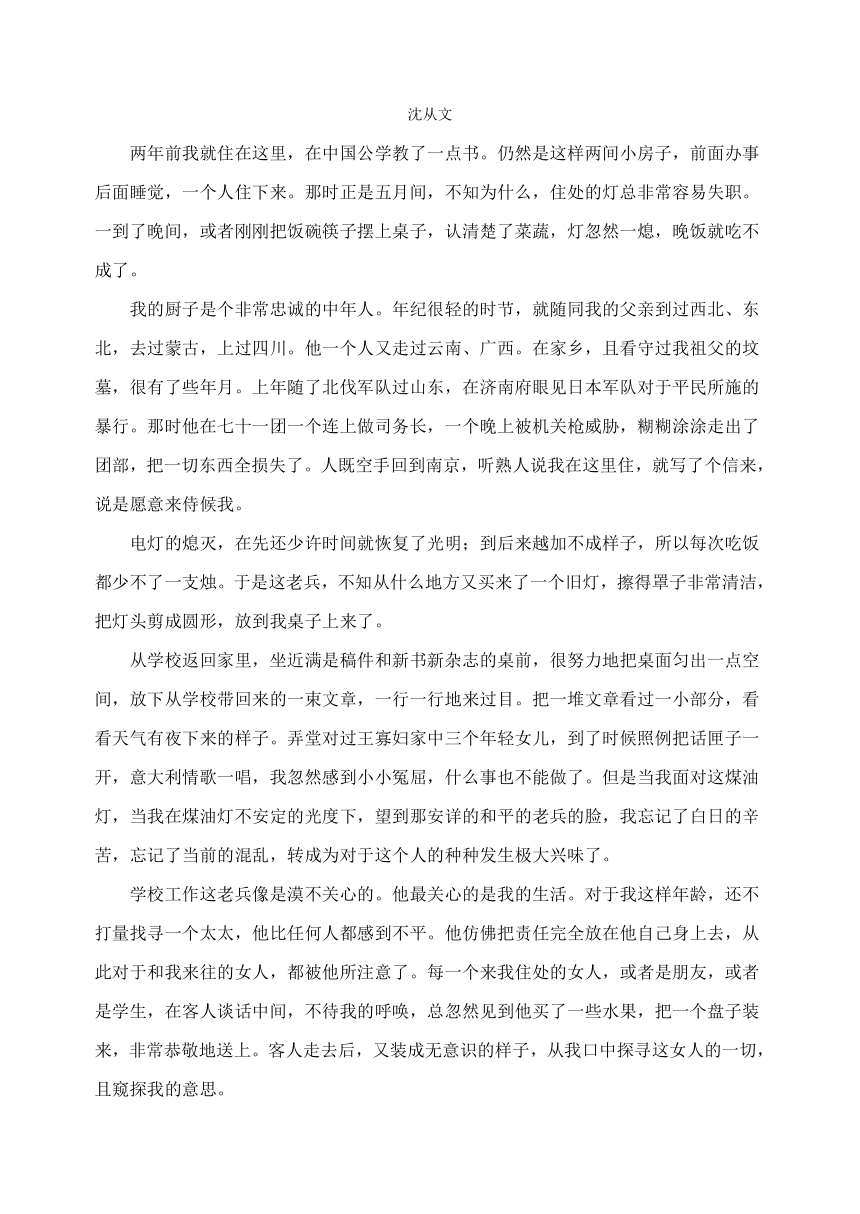 沈从文

两年前我就住在这里，在中国公学教了一点书。仍然是这样两间小房子，前面办事后面睡觉，一个人住下来。那时正是五月间，不知为什么，住处的灯总非常容易失职。一到了晚间，或者刚刚把饭碗筷子摆上桌子，认清楚了菜蔬，灯忽然一熄，晚饭就吃不成了。

我的厨子是个非常忠诚的中年人。年纪很轻的时节，就随同我的父亲到过西北、东北，去过蒙古，上过四川。他一个人又走过云南、广西。在家乡，且看守过我祖父的坟墓，很有了些年月。上年随了北伐军队过山东，在济南府眼见日本军队对于平民所施的暴行。那时他在七十一团一个连上做司务长，一个晚上被机关枪威胁，糊糊涂涂走出了团部，把一切东西全损失了。人既空手回到南京，听熟人说我在这里住，就写了个信来，说是愿意来侍候我。

电灯的熄灭，在先还少许时间就恢复了光明；到后来越加不成样子，所以每次吃饭都少不了一支烛。于是这老兵，不知从什么地方又买来了一个旧灯，擦得罩子非常清洁，把灯头剪成圆形，放到我桌子上来了。

从学校返回家里，坐近满是稿件和新书新杂志的桌前，很努力地把桌面匀出一点空间，放下从学校带回来的一束文章，一行一行地来过目。把一堆文章看过一小部分，看看天气有夜下来的样子。弄堂对过王寡妇家中三个年轻女儿，到了时候照例把话匣子一开，意大利情歌一唱，我忽然感到小小冤屈，什么事也不能做了。但是当我面对这煤油灯，当我在煤油灯不安定的光度下，望到那安详的和平的老兵的脸，我忘记了白日的辛苦，忘记了当前的混乱，转成为对于这个人的种种发生极大兴味了。

学校工作这老兵像是漠不关心的。他最关心的是我的生活。对于我这样年龄，还不打量找寻一个太太，他比任何人都感到不平。他仿佛把责任完全放在他自己身上去，从此对于和我来往的女人，都被他所注意了。每一个来我住处的女人，或者是朋友，或者是学生，在客人谈话中间，不待我的呼唤，总忽然见到他买了一些水果，把一个盘子装来，非常恭敬地送上。客人走去后，又装成无意识的样子，从我口中探寻这女人的一切，且窥探我的意思。